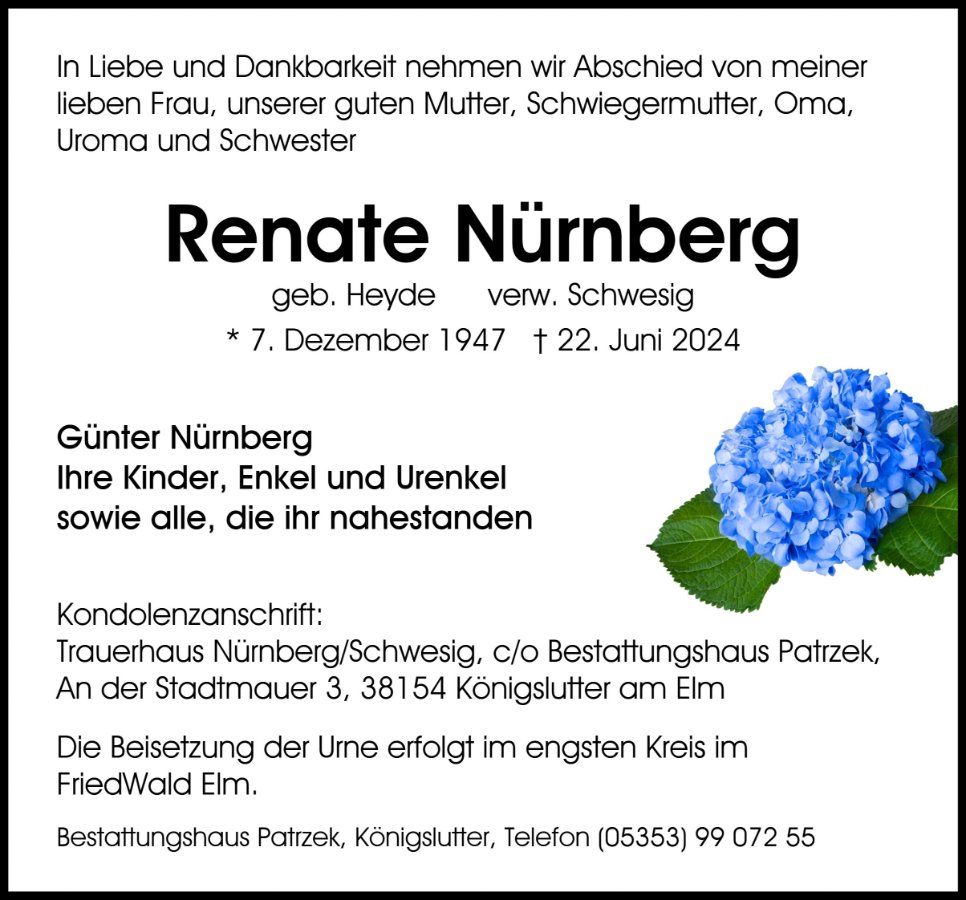 In Liebe und Dankbarkeit nehmen wir Abschied von meiner lieben Frau, unserer guten Mutter, Schwiegermutter, Oma, Uroma und Schwester

Renate Nürnberg

geb. Heyde verw. Schwesig

* 7. Dezember 1947 † 22. Juni 2024

Günter Nürnberg
Ihre Kinder, Enkel und Urenkel
sowie alle, die ihr nahestanden

Kondolenzanschrift:
Trauerhaus Nürnberg/Schwesig, c/o Bestattungshaus Patrzek,
An der Stadtmauer 3, 38154 Königslutter am Elm

Die Beisetzung der Urne erfolgt im engsten Kreis im FriedWald Elm.

Bestattungshaus Patrzek, Königslutter, Telefon (05353) 99 072 55